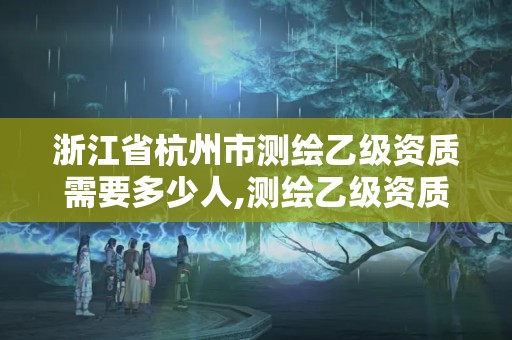 浙江省杭州市测绘乙级资质需要多少人,测绘乙级资质